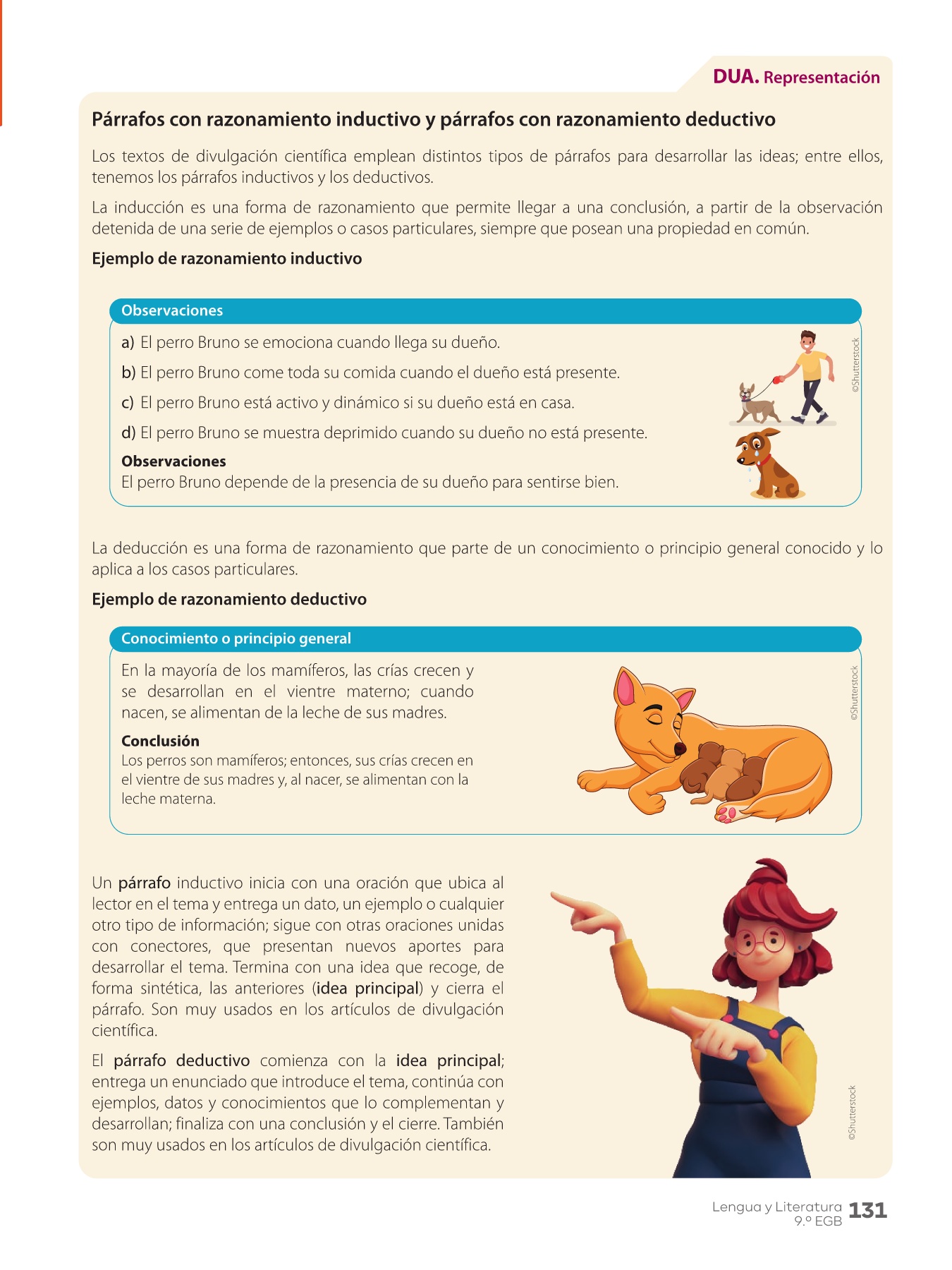 DUA. Representación

Párrafos con razonamiento inductivo y párrafos con razonamiento deductivo

Los textos de divulgación científica emplean distintos tipos de párrafos para desarrollar las ideas; entre ellos, tenemos los párrafos inductivos y los deductivos.

La inducción es una forma de razonamiento que permite llegar a una conclusión, a partir de la observación detenida de una serie de ejemplos o casos particulares, siempre que posean una propiedad en común.

Ejemplo de razonamiento inductivo

Observaciones

a) El perro Bruno se emociona cuando llega su dueño.

b) El perro Bruno come toda su comida cuando el dueño está presente.

c) El perro Bruno está activo y dinámico si su dueño está en casa.

d) El perro Bruno se muestra deprimido cuando su dueño no está presente.

Observaciones
El perro Bruno depende de la presencia de su dueño para sentirse bien.

©Shutterstock

La deducción es una forma de razonamiento que parte de un conocimiento o principio general conocido y lo aplica a los casos particulares.

Ejemplo de razonamiento deductivo

Conocimiento o principio general

En la mayoría de los mamíferos, las crías crecen y se desarrollan en el vientre materno; cuando nacen, se alimentan de la leche de sus madres.

Conclusión
Los perros son mamíferos; entonces, sus crías crecen en el vientre de sus madres y, al nacer, se alimentan con la leche materna.

©Shutterstock

Un párrafo inductivo inicia con una oración que ubica al lector en el tema y entrega un dato, un ejemplo o cualquier otro tipo de información; sigue con otras oraciones unidas con conectores, que presentan nuevos aportes para desarrollar el tema. Termina con una idea que recoge, de forma sintética, las anteriores (idea principal) y cierra el párrafo. Son muy usados en los artículos de divulgación científica.

El párrafo deductivo comienza con la idea principal; entrega un enunciado que introduce el tema, continúa con ejemplos, datos y conocimientos que lo complementan y desarrollan; finaliza con una conclusión y el cierre. También son muy usados en los artículos de divulgación científica.

©Shutterstock

Lengua y Literatura 9.º EGB 131